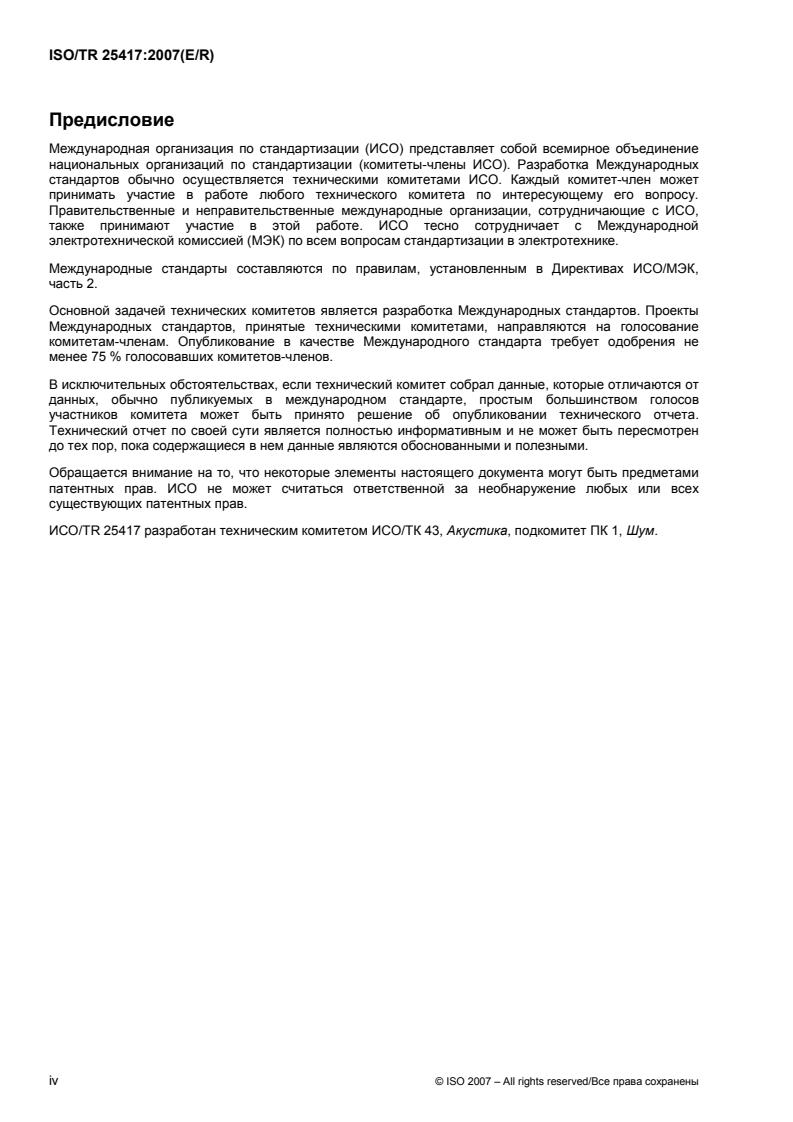 ISO/TR 25417:2007(E/R)

Предисловие

Международная организация по стандартизации (ИСО) представляет собой всемирное объединение национальных организаций по стандартизации (комитеты-члены ИСО). Разработка Международных стандартов обычно осуществляется техническими комитетами ИСО. Каждый комитет-член может принимать участие в работе любого технического комитета по интересующему его вопросу. Правительственные и неправительственные международные организации, сотрудничающие с ИСО, также принимают участие в этой работе. ИСО тесно сотрудничает с Международной электротехнической комиссией (МЭК) по всем вопросам стандартизации в электротехнике.

Международные стандарты составляются по правилам, установленным в Директивах ИСО/МЭК, часть 2.

Основной задачей технических комитетов является разработка Международных стандартов. Проекты Международных стандартов, принятые техническими комитетами, направляются на голосование комитетам-членам. Опубликование в качестве Международного стандарта требует одобрения не менее 75 % голосовавших комитетов-членов.

В исключительных обстоятельствах, если технический комитет собрал данные, которые отличаются от данных, обычно публикуемых в международном стандарте, простым большинством голосов участников комитета может быть принято решение об опубликовании технического отчета. Технический отчет по своей сути является полностью информативным и не может быть пересмотрен до тех пор, пока содержащиеся в нем данные являются обоснованными и полезными.

Обращается внимание на то, что некоторые элементы настоящего документа могут быть предметами патентных прав. ИСО не может считаться ответственной за необнаружение любых или всех существующих патентных прав.

ИСО/TR 25417 разработан техническим комитетом ИСО/ТК 43, Акустика, подкомитет ПК 1, Шум.

iv

© ISO 2007 – All rights reserved/Все права сохранены